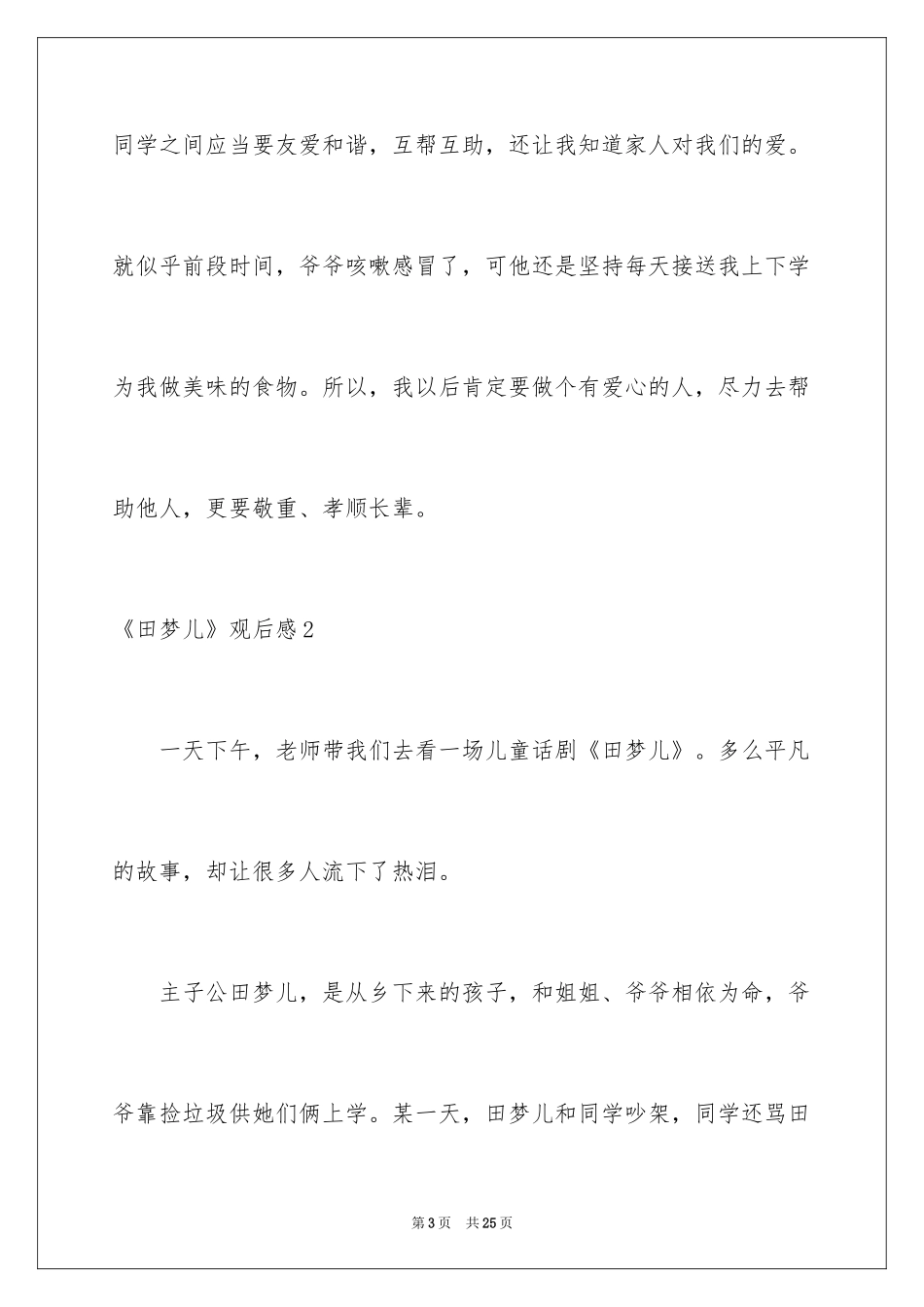 同学之间应当要友爱和谐，互帮互助，还让我知道家人对我们的爱。就似乎前段时间，爷爷咳嗽感冒了，可他还是坚持每天接送我上下学为我做美味的食物。所以，我以后肯定要做个有爱心的人，尽力去帮助他人，更要敬重、孝顺长辈。

《田梦儿》观后感2

一天下午，老师带我们去看一场儿童话剧《田梦儿》。多么平凡的故事，却让很多人流下了热泪。

主子公田梦儿，是从乡下来的孩子，和姐姐、爷爷相依为命，爷爷靠捡垃圾供她们俩上学。某一天，田梦儿和同学吵架，同学还骂田

第3页 共25页